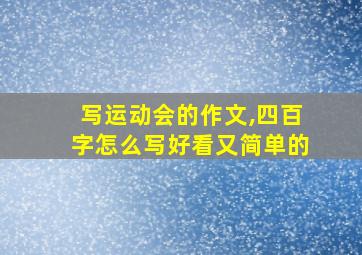 写运动会的作文,四百字怎么写好看又简单的